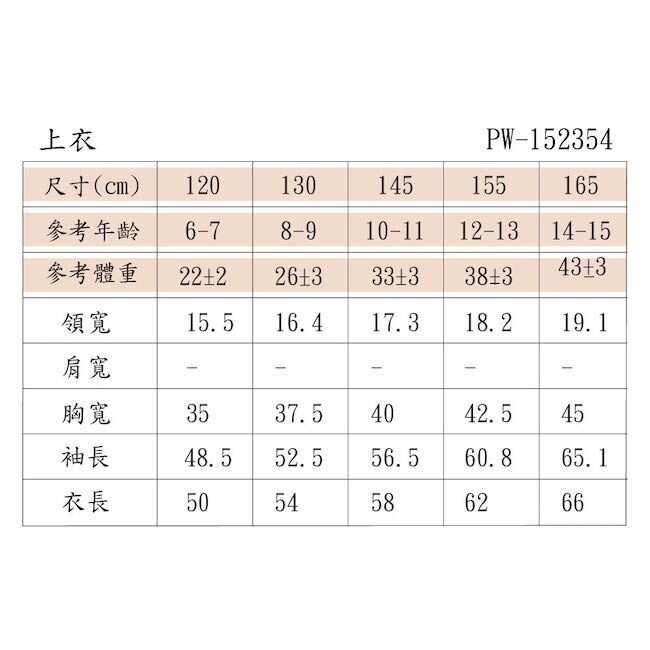 上衣 PW-152354

| 尺寸(cm) | 120 | 130 | 145 | 155 | 165 |
|---|---|---|---|---|---|
| 參考年齡 | 6-7 | 8-9 | 10-11 | 12-13 | 14-15 |
| 參考體重 | 22±2 | 26±3 | 33±3 | 38±3 | 43±3 |
| 領寬 | 15.5 | 16.4 | 17.3 | 18.2 | 19.1 |
| 肩寬 | - | - | - | - | - |
| 胸寬 | 35 | 37.5 | 40 | 42.5 | 45 |
| 袖長 | 48.5 | 52.5 | 56.5 | 60.8 | 65.1 |
| 衣長 | 50 | 54 | 58 | 62 | 66 |